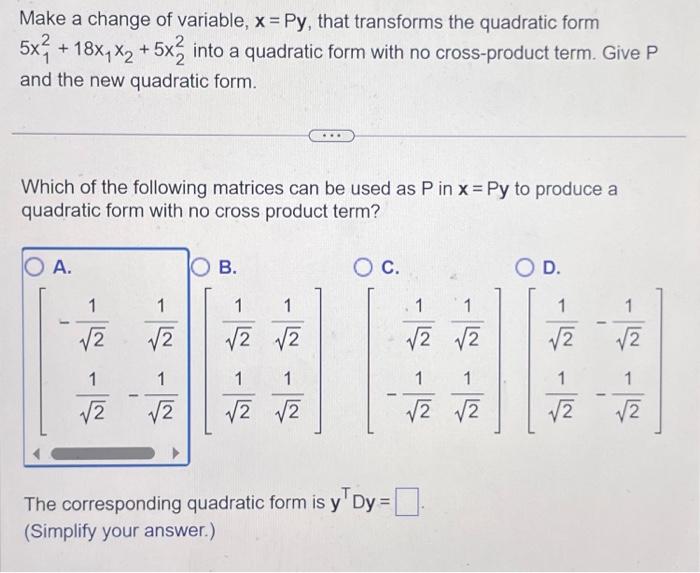 Make a change of variable, $\mathbf{x} = P\mathbf{y}$, that transforms the quadratic form $5x_1^2 + 18x_1x_2 + 5x_2^2$ into a quadratic form with no cross-product term. Give P and the new quadratic form.

...

Which of the following matrices can be used as P in $\mathbf{x} = P\mathbf{y}$ to produce a quadratic form with no cross product term?

A. $\begin{bmatrix} -\frac{1}{\sqrt{2}} & \frac{1}{\sqrt{2}} \\ \frac{1}{\sqrt{2}} & -\frac{1}{\sqrt{2}} \end{bmatrix}$

B. $\begin{bmatrix} \frac{1}{\sqrt{2}} & \frac{1}{\sqrt{2}} \\ \frac{1}{\sqrt{2}} & \frac{1}{\sqrt{2}} \end{bmatrix}$

C. $\begin{bmatrix} \frac{1}{\sqrt{2}} & \frac{1}{\sqrt{2}} \\ -\frac{1}{\sqrt{2}} & \frac{1}{\sqrt{2}} \end{bmatrix}$

D. $\begin{bmatrix} \frac{1}{\sqrt{2}} & -\frac{1}{\sqrt{2}} \\ \frac{1}{\sqrt{2}} & -\frac{1}{\sqrt{2}} \end{bmatrix}$

The corresponding quadratic form is $\mathbf{y}^T D\mathbf{y} = \square$.
(Simplify your answer.)